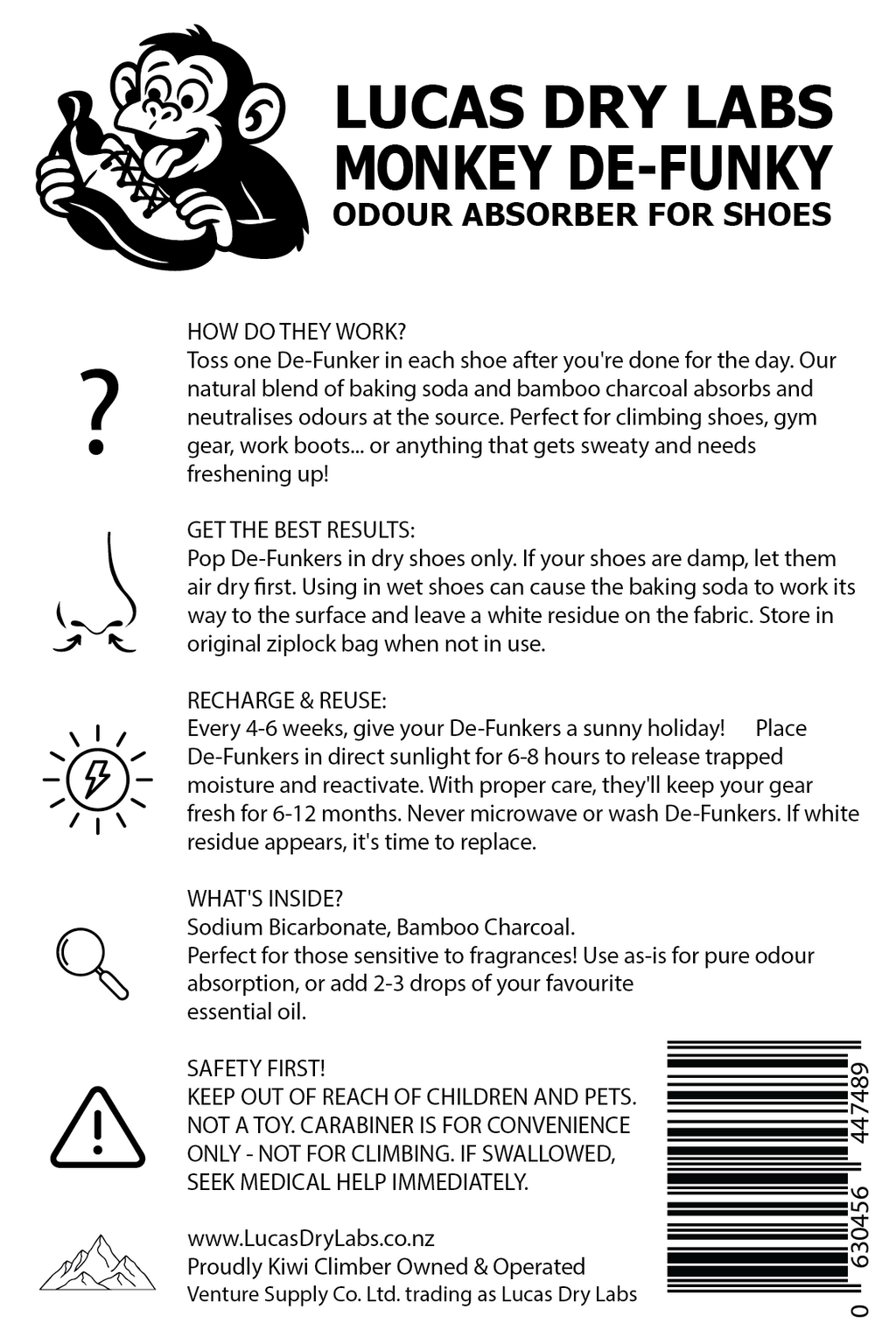 LUCAS DRY LABS
MONKEY DE-FUNKY
ODOUR ABSORBER FOR SHOES

?

HOW DO THEY WORK?
Toss one De-Funker in each shoe after you're done for the day. Our natural blend of baking soda and bamboo charcoal absorbs and neutralises odours at the source. Perfect for climbing shoes, gym gear, work boots... or anything that gets sweaty and needs freshening up!

GET THE BEST RESULTS:
Pop De-Funkers in dry shoes only. If your shoes are damp, let them air dry first. Using in wet shoes can cause the baking soda to work its way to the surface and leave a white residue on the fabric. Store in original ziplock bag when not in use.

RECHARGE & REUSE:
Every 4-6 weeks, give your De-Funkers a sunny holiday! Place De-Funkers in direct sunlight for 6-8 hours to release trapped moisture and reactivate. With proper care, they'll keep your gear fresh for 6-12 months. Never microwave or wash De-Funkers. If white residue appears, it's time to replace.

WHAT'S INSIDE?
Sodium Bicarbonate, Bamboo Charcoal.
Perfect for those sensitive to fragrances! Use as-is for pure odour absorption, or add 2-3 drops of your favourite essential oil.

SAFETY FIRST!
KEEP OUT OF REACH OF CHILDREN AND PETS. NOT A TOY. CARABINER IS FOR CONVENIENCE ONLY - NOT FOR CLIMBING. IF SWALLOWED, SEEK MEDICAL HELP IMMEDIATELY.

www.LucasDryLabs.co.nz
Proudly Kiwi Climber Owned & Operated
Venture Supply Co. Ltd. trading as Lucas Dry Labs

0 630456 447489